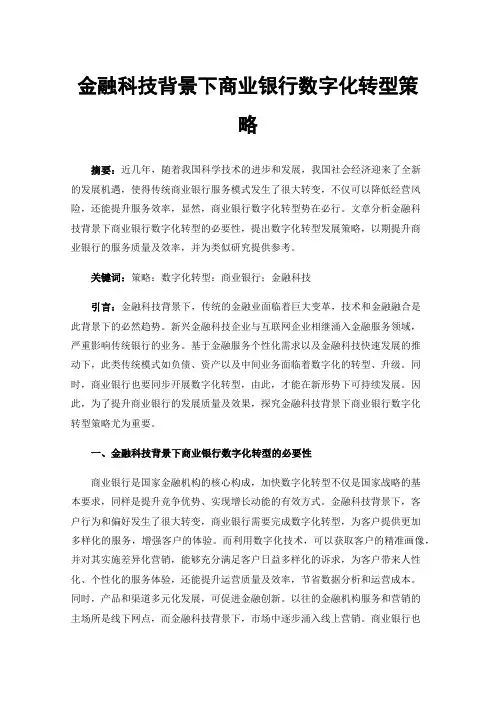 金融科技背景下商业银行数字化转型策略

摘要：近几年，随着我国科学技术的进步和发展，我国社会经济迎来了全新的发展机遇，使得传统商业银行服务模式发生了很大转变，不仅可以降低经营风险，还能提升服务效率，显然，商业银行数字化转型势在必行。文章分析金融科技背景下商业银行数字化转型的必要性，提出数字化转型发展策略，以期提升商业银行的服务质量及效率，并为类似研究提供参考。

关键词：策略；数字化转型；商业银行；金融科技

引言：金融科技背景下，传统的金融业面临着巨大变革，技术和金融融合是此背景下的必然趋势。新兴金融科技企业与互联网企业相继涌入金融服务领域，严重影响传统银行的业务。基于金融服务个性化需求以及金融科技快速发展的推动下，此类传统模式如负债、资产以及中间业务面临着数字化的转型、升级。同时，商业银行也要同步开展数字化转型，由此，才能在新形势下可持续发展。因此，为了提升商业银行的发展质量及效果，探究金融科技背景下商业银行数字化转型策略尤为重要。

一、金融科技背景下商业银行数字化转型的必要性

商业银行是国家金融机构的核心构成，加快数字化转型不仅是国家战略的基本要求，同样是提升竞争优势、实现增长动能的有效方式。金融科技背景下，客户行为和偏好发生了很大转变，商业银行需要完成数字化转型，为客户提供更加多样化的服务，增强客户的体验。而利用数字化技术，可以获取客户的精准画像，并对其实施差异化营销，能够充分满足客户日益多样化的诉求，为客户带来人性化、个性化的服务体验，还能提升运营质量及效率，节省数据分析和运营成本。同时，产品和渠道多元化发展，可促进金融创新。以往的金融机构服务和营销的主场所是线下网点，而金融科技背景下，市场中逐步涌入线上营销。商业银行也